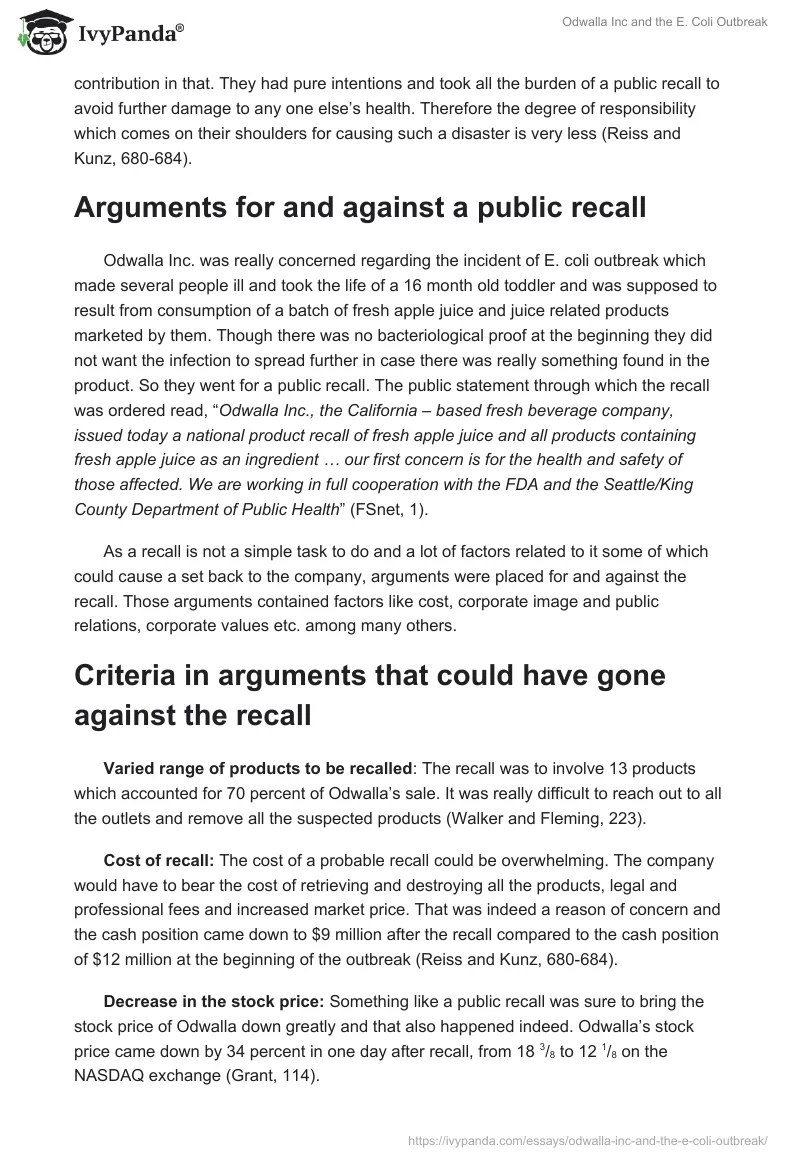 IvyPanda®

Odwalla Inc and the E. Coli Outbreak

contribution in that. They had pure intentions and took all the burden of a public recall to avoid further damage to any one else's health. Therefore the degree of responsibility which comes on their shoulders for causing such a disaster is very less (Reiss and Kunz, 680-684).

Arguments for and against a public recall

Odwalla Inc. was really concerned regarding the incident of E. coli outbreak which made several people ill and took the life of a 16 month old toddler and was supposed to result from consumption of a batch of fresh apple juice and juice related products marketed by them. Though there was no bacteriological proof at the beginning they did not want the infection to spread further in case there was really something found in the product. So they went for a public recall. The public statement through which the recall was ordered read, "Odwalla Inc., the California – based fresh beverage company, issued today a national product recall of fresh apple juice and all products containing fresh apple juice as an ingredient … our first concern is for the health and safety of those affected. We are working in full cooperation with the FDA and the Seattle/King County Department of Public Health" (FSnet, 1).

As a recall is not a simple task to do and a lot of factors related to it some of which could cause a set back to the company, arguments were placed for and against the recall. Those arguments contained factors like cost, corporate image and public relations, corporate values etc. among many others.

Criteria in arguments that could have gone against the recall

Varied range of products to be recalled: The recall was to involve 13 products which accounted for 70 percent of Odwalla's sale. It was really difficult to reach out to all the outlets and remove all the suspected products (Walker and Fleming, 223).

Cost of recall: The cost of a probable recall could be overwhelming. The company would have to bear the cost of retrieving and destroying all the products, legal and professional fees and increased market price. That was indeed a reason of concern and the cash position came down to $9 million after the recall compared to the cash position of $12 million at the beginning of the outbreak (Reiss and Kunz, 680-684).

Decrease in the stock price: Something like a public recall was sure to bring the stock price of Odwalla down greatly and that also happened indeed. Odwalla's stock price came down by 34 percent in one day after recall, from 18 $^3/_8$ to 12 $^1/_8$ on the NASDAQ exchange (Grant, 114).

https://ivypanda.com/essays/odwalla-inc-and-the-e-coli-outbreak/